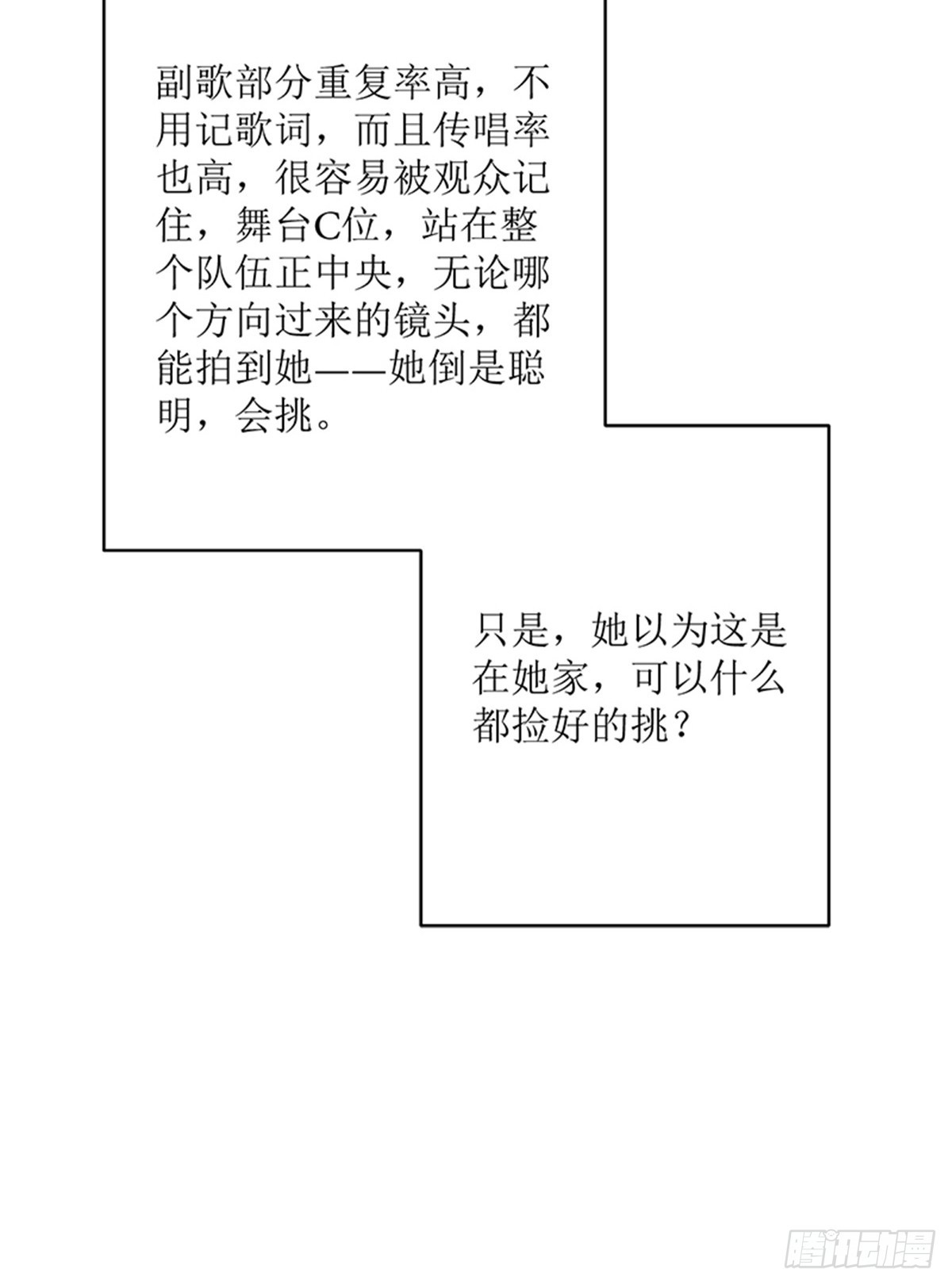 副歌部分重复率高，不用记歌词，而且传唱率也高，很容易被观众记住，舞台C位，站在整个队伍正中央，无论哪个方向过来的镜头，都能拍到她——她倒是聪明，会挑。

只是，她以为这是在她家，可以什么都捡好的挑？

腾讯动漫